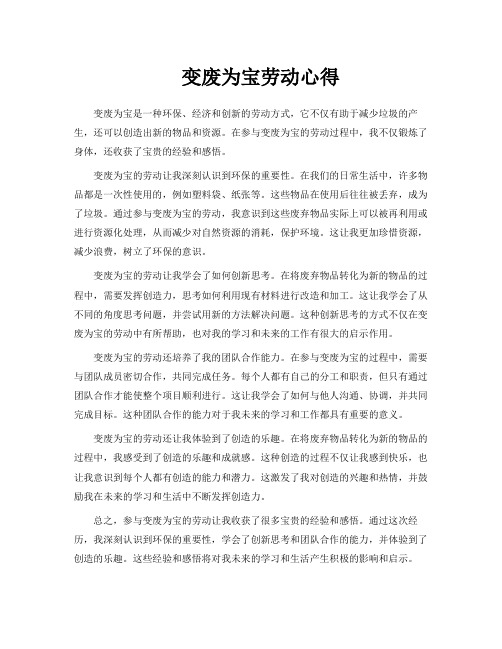 变废为宝劳动心得

变废为宝是一种环保、经济和创新的劳动方式，它不仅有助于减少垃圾的产生，还可以创造出新的物品和资源。在参与变废为宝的劳动过程中，我不仅锻炼了身体，还收获了宝贵的经验和感悟。

变废为宝的劳动让我深刻认识到环保的重要性。在我们的日常生活中，许多物品都是一次性使用的，例如塑料袋、纸张等。这些物品在使用后往往被丢弃，成为了垃圾。通过参与变废为宝的劳动，我意识到这些废弃物品实际上可以被再利用或进行资源化处理，从而减少对自然资源的消耗，保护环境。这让我更加珍惜资源，减少浪费，树立了环保的意识。

变废为宝的劳动让我学会了如何创新思考。在将废弃物品转化为新的物品的过程中，需要发挥创造力，思考如何利用现有材料进行改造和加工。这让我学会了从不同的角度思考问题，并尝试用新的方法解决问题。这种创新思考的方式不仅在变废为宝的劳动中有所帮助，也对我的学习和未来的工作有很大的启示作用。

变废为宝的劳动还培养了我的团队合作能力。在参与变废为宝的过程中，需要与团队成员密切合作，共同完成任务。每个人都有自己的分工和职责，但只有通过团队合作才能使整个项目顺利进行。这让我学会了如何与他人沟通、协调，并共同完成目标。这种团队合作的能力对于我未来的学习和工作都具有重要的意义。

变废为宝的劳动还让我体验到了创造的乐趣。在将废弃物品转化为新的物品的过程中，我感受到了创造的乐趣和成就感。这种创造的过程不仅让我感到快乐，也让我意识到每个人都有创造的能力和潜力。这激发了我对创造的兴趣和热情，并鼓励我在未来的学习和生活中不断发挥创造力。

总之，参与变废为宝的劳动让我收获了很多宝贵的经验和感悟。通过这次经历，我深刻认识到环保的重要性，学会了创新思考和团队合作的能力，并体验到了创造的乐趣。这些经验和感悟将对我未来的学习和生活产生积极的影响和启示。